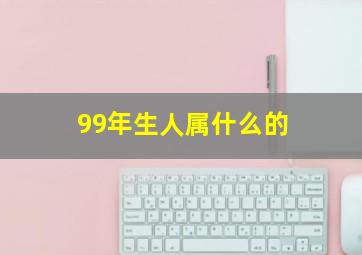 99年生人属什么的